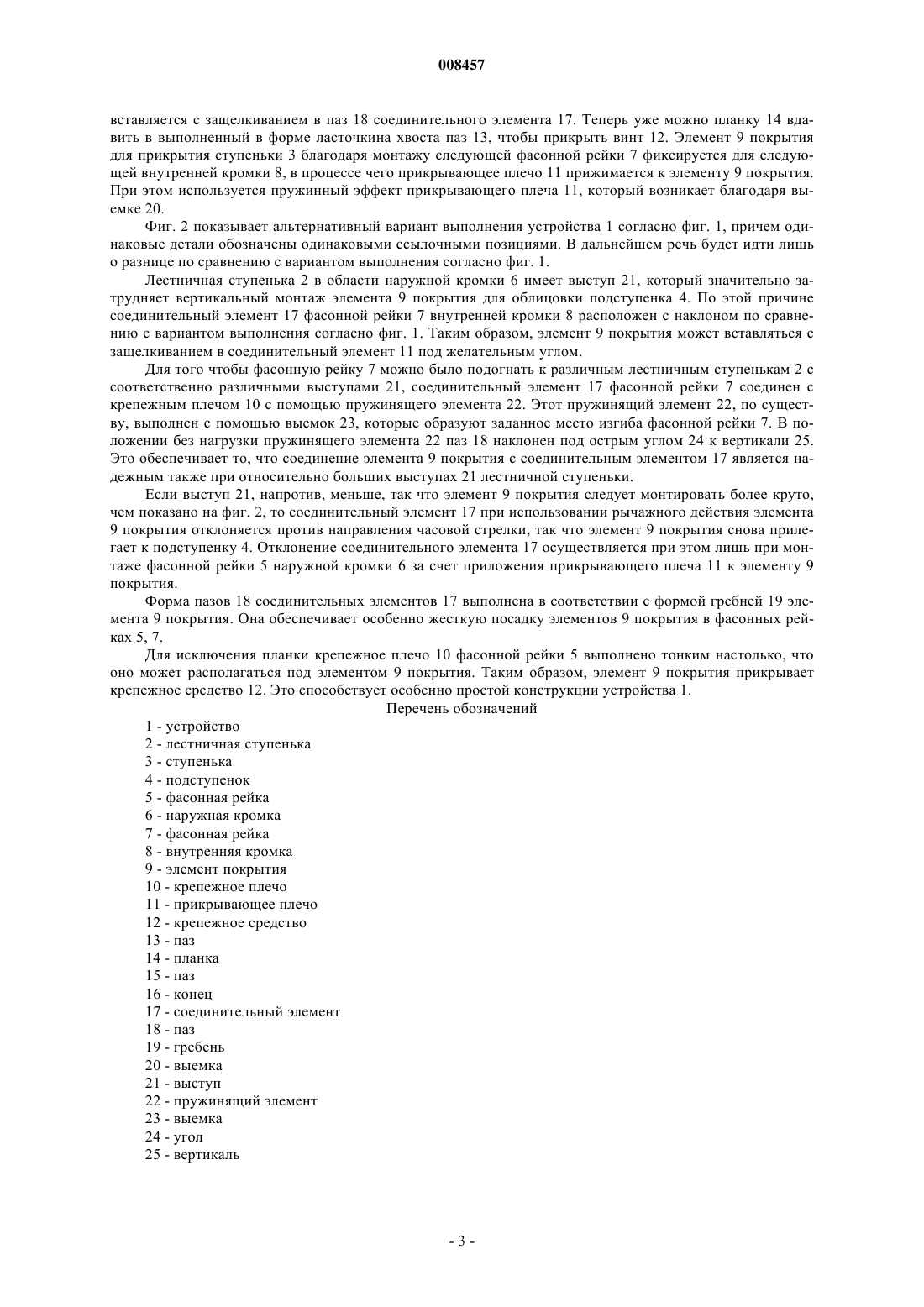 008457

вставляется с защелкиванием в паз 18 соединительного элемента 17. Теперь уже можно планку 14 вдавить в выполненный в форме ласточкина хвоста паз 13, чтобы прикрыть винт 12. Элемент 9 покрытия для прикрытия ступеньки 3 благодаря монтажу следующей фасонной рейки 7 фиксируется для следующей внутренней кромки 8, в процессе чего прикрывающее плечо 11 прижимается к элементу 9 покрытия. При этом используется пружинный эффект прикрывающего плеча 11, который возникает благодаря выемке 20.

Фиг. 2 показывает альтернативный вариант выполнения устройства 1 согласно фиг. 1, причем одинаковые детали обозначены одинаковыми ссылочными позициями. В дальнейшем речь будет идти лишь о разнице по сравнению с вариантом выполнения согласно фиг. 1.

Лестничная ступенька 2 в области наружной кромки 6 имеет выступ 21, который значительно затрудняет вертикальный монтаж элемента 9 покрытия для облицовки подступенка 4. По этой причине соединительный элемент 17 фасонной рейки 7 внутренней кромки 8 расположен с наклоном по сравнению с вариантом выполнения согласно фиг. 1. Таким образом, элемент 9 покрытия может вставляться с защелкиванием в соединительный элемент 11 под желательным углом.

Для того чтобы фасонную рейку 7 можно было подогнать к различным лестничным ступенькам 2 с соответственно различными выступами 21, соединительный элемент 17 фасонной рейки 7 соединен с крепежным плечом 10 с помощью пружинящего элемента 22. Этот пружинящий элемент 22, по существу, выполнен с помощью выемок 23, которые образуют заданное место изгиба фасонной рейки 7. В положении без нагрузки пружинящего элемента 22 паз 18 наклонен под острым углом 24 к вертикали 25. Это обеспечивает то, что соединение элемента 9 покрытия с соединительным элементом 17 является надежным также при относительно больших выступах 21 лестничной ступеньки.

Если выступ 21, напротив, меньше, так что элемент 9 покрытия следует монтировать более круто, чем показано на фиг. 2, то соединительный элемент 17 при использовании рычажного действия элемента 9 покрытия отклоняется против направления часовой стрелки, так что элемент 9 покрытия снова прилегает к подступенку 4. Отклонение соединительного элемента 17 осуществляется при этом лишь при монтаже фасонной рейки 5 наружной кромки 6 за счет приложения прикрывающего плеча 11 к элементу 9 покрытия.

Форма пазов 18 соединительных элементов 17 выполнена в соответствии с формой гребней 19 элемента 9 покрытия. Она обеспечивает особенно жесткую посадку элементов 9 покрытия в фасонных рейках 5, 7.

Для исключения планки крепежное плечо 10 фасонной рейки 5 выполнено тонким настолько, что оно может располагаться под элементом 9 покрытия. Таким образом, элемент 9 покрытия прикрывает крепежное средство 12. Это способствует особенно простой конструкции устройства 1.

Перечень обозначений

1 - устройство
2 - лестничная ступенька
3 - ступенька
4 - подступенок
5 - фасонная рейка
6 - наружная кромка
7 - фасонная рейка
8 - внутренняя кромка
9 - элемент покрытия
10 - крепежное плечо
11 - прикрывающее плечо
12 - крепежное средство
13 - паз
14 - планка
15 - паз
16 - конец
17 - соединительный элемент
18 - паз
19 - гребень
20 - выемка
21 - выступ
22 - пружинящий элемент
23 - выемка
24 - угол
25 - вертикаль

- 3 -